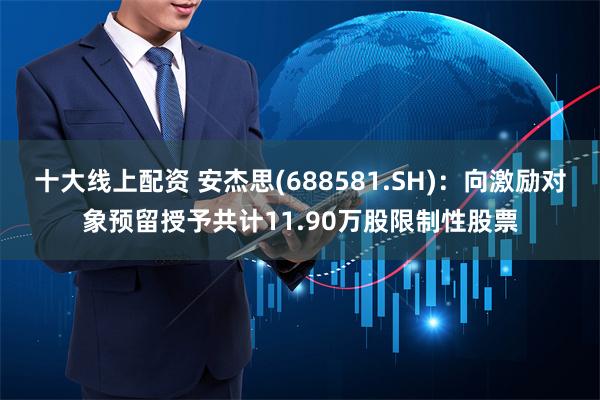 十大线上配资 安杰思(688581.SH)：向激励对象预留授予共计11.90万股限制性股票